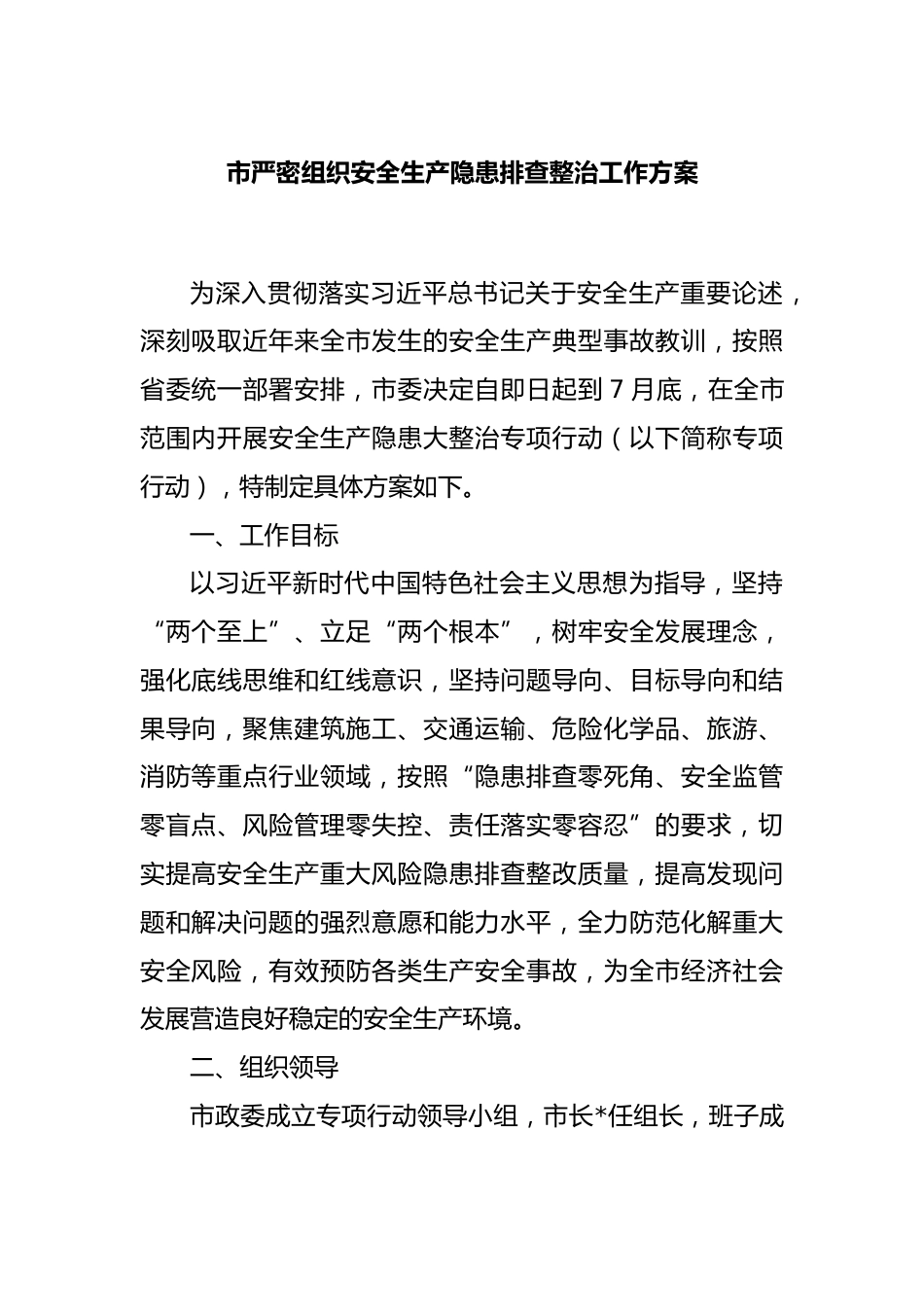 市严密组织安全生产隐患排查整治工作方案

为深入贯彻落实习近平总书记关于安全生产重要论述，深刻吸取近年来全市发生的安全生产典型事故教训，按照省委统一部署安排，市委决定自即日起到7月底，在全市范围内开展安全生产隐患大整治专项行动（以下简称专项行动），特制定具体方案如下。

一、工作目标

以习近平新时代中国特色社会主义思想为指导，坚持“两个至上”、立足“两个根本”，树牢安全发展理念，强化底线思维和红线意识，坚持问题导向、目标导向和结果导向，聚焦建筑施工、交通运输、危险化学品、旅游、消防等重点行业领域，按照“隐患排查零死角、安全监管零盲点、风险管理零失控、责任落实零容忍”的要求，切实提高安全生产重大风险隐患排查整改质量，提高发现问题和解决问题的强烈意愿和能力水平，全力防范化解重大安全风险，有效预防各类生产安全事故，为全市经济社会发展营造良好稳定的安全生产环境。

二、组织领导

市政委成立专项行动领导小组，市长*任组长，班子成